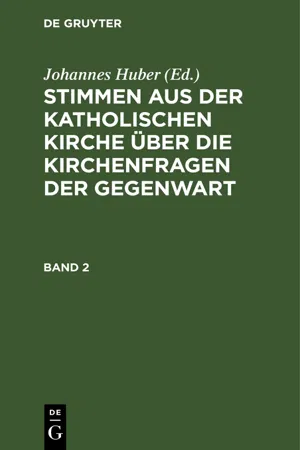 DE GRUYTER

Johannes Huber (Ed.)

STIMMEN AUS DER KATHOLISCHEN KIRCHE ÜBER DIE KIRCHENFRAGEN DER GEGENWART

BAND 2

DE
G